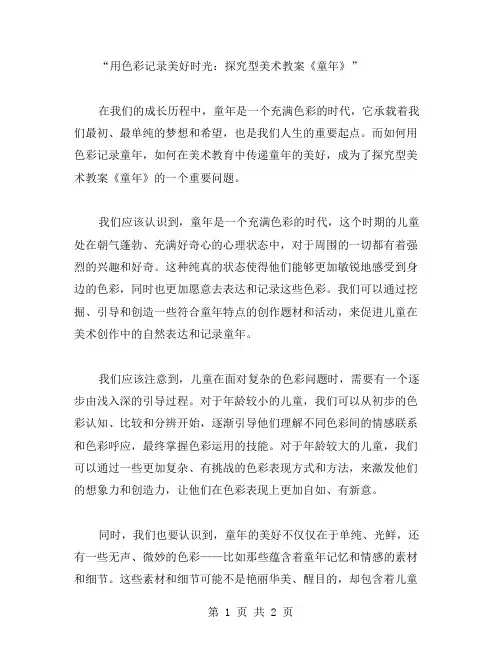 “用色彩记录美好时光：探究型美术教案《童年》”

在我们的成长历程中，童年是一个充满色彩的时代，它承载着我们最初、最单纯的梦想和希望，也是我们人生的重要起点。而如何用色彩记录童年，如何在美术教育中传递童年的美好，成为了探究型美术教案《童年》的一个重要问题。

我们应该认识到，童年是一个充满色彩的时代，这个时期的儿童处在朝气蓬勃、充满好奇心的心理状态中，对于周围的一切都有着强烈的兴趣和好奇。这种纯真的状态使得他们能够更加敏锐地感受到身边的色彩，同时也更加愿意去表达和记录这些色彩。我们可以通过挖掘、引导和创造一些符合童年特点的创作题材和活动，来促进儿童在美术创作中的自然表达和记录童年。

我们应该注意到，儿童在面对复杂的色彩问题时，需要有一个逐步由浅入深的引导过程。对于年龄较小的儿童，我们可以从初步的色彩认知、比较和分辨开始，逐渐引导他们理解不同色彩间的情感联系和色彩呼应，最终掌握色彩运用的技能。对于年龄较大的儿童，我们可以通过一些更加复杂、有挑战的色彩表现方式和方法，来激发他们的想象力和创造力，让他们在色彩表现上更加自如、有新意。

同时，我们也要认识到，童年的美好不仅仅在于单纯、光鲜，还有一些无声、微妙的色彩——比如那些蕴含着童年记忆和情感的素材和细节。这些素材和细节可能不是艳丽华美、醒目的，却包含着儿童

第 1 页 共 2 页